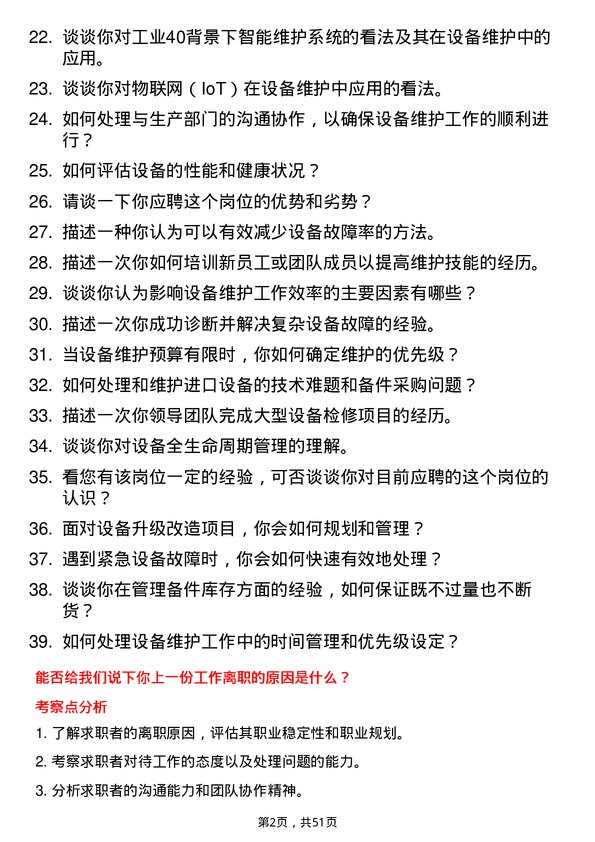 22. 谈谈你对工业40背景下智能维护系统的看法及其在设备维护中的应用。

23. 谈谈你对物联网（IoT）在设备维护中应用的看法。

24. 如何处理与生产部门的沟通协作，以确保设备维护工作的顺利进行？

25. 如何评估设备的性能和健康状况？

26. 请谈一下你应聘这个岗位的优势和劣势？

27. 描述一种你认为可以有效减少设备故障率的方法。

28. 描述一次你如何培训新员工或团队成员以提高维护技能的经历。

29. 谈谈你认为影响设备维护工作效率的主要因素有哪些？

30. 描述一次你成功诊断并解决复杂设备故障的经验。

31. 当设备维护预算有限时，你如何确定维护的优先级？

32. 如何处理和维护进口设备的技术难题和备件采购问题？

33. 描述一次你领导团队完成大型设备检修项目的经历。

34. 谈谈你对设备全生命周期管理的理解。

35. 看您有该岗位一定的经验，可否谈谈你对目前应聘的这个岗位的认识？

36. 面对设备升级改造项目，你会如何规划和管理？

37. 遇到紧急设备故障时，你会如何快速有效地处理？

38. 谈谈你在管理备件库存方面的经验，如何保证既不过量也不断货？

39. 如何处理设备维护工作中的时间管理和优先级设定？

能否给我们说下你上一份工作离职的原因是什么？

考察点分析

1. 了解求职者的离职原因，评估其职业稳定性和职业规划。

2. 考察求职者对待工作的态度以及处理问题的能力。

3. 分析求职者的沟通能力和团队协作精神。

第2页，共51页